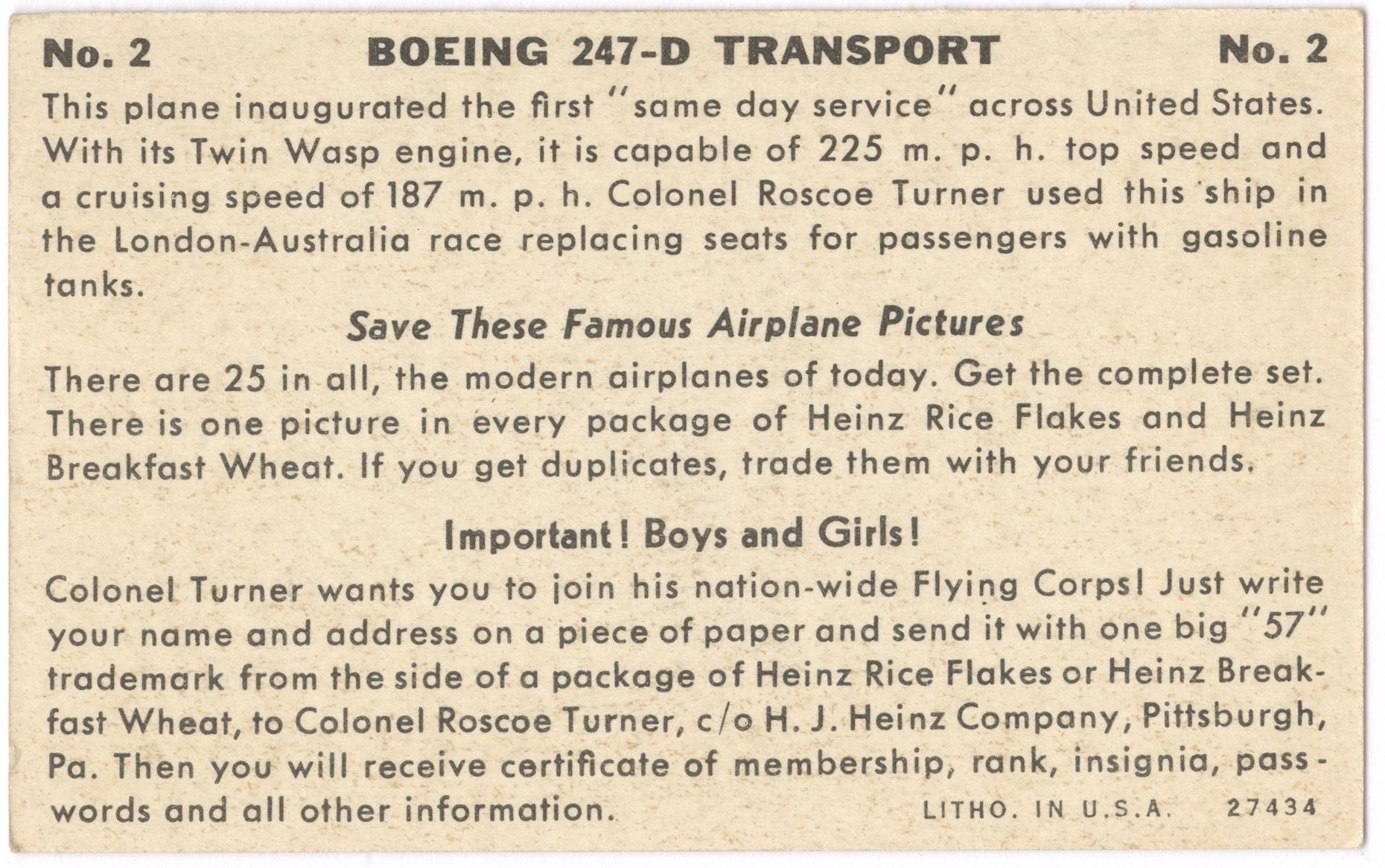 No. 2 BOEING 247-D TRANSPORT No. 2

This plane inaugurated the first "same day service" across United States. With its Twin Wasp engine, it is capable of 225 m. p. h. top speed and a cruising speed of 187 m. p. h. Colonel Roscoe Turner used this ship in the London-Australia race replacing seats for passengers with gasoline tanks.

Save These Famous Airplane Pictures

There are 25 in all, the modern airplanes of today. Get the complete set. There is one picture in every package of Heinz Rice Flakes and Heinz Breakfast Wheat. If you get duplicates, trade them with your friends.

Important! Boys and Girls!

Colonel Turner wants you to join his nation-wide Flying Corps! Just write your name and address on a piece of paper and send it with one big "57" trademark from the side of a package of Heinz Rice Flakes or Heinz Breakfast Wheat, to Colonel Roscoe Turner, c/o H. J. Heinz Company, Pittsburgh, Pa. Then you will receive certificate of membership, rank, insignia, passwords and all other information.

LITHO. IN U.S.A. 27434